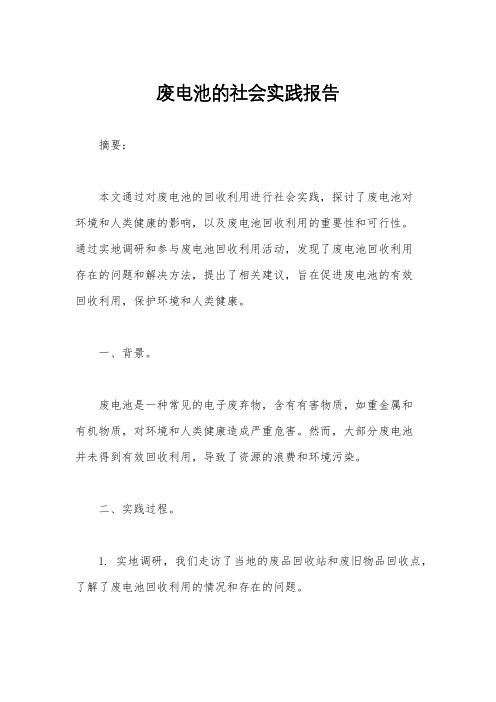 废电池的社会实践报告

摘要：

本文通过对废电池的回收利用进行社会实践，探讨了废电池对环境和人类健康的影响，以及废电池回收利用的重要性和可行性。通过实地调研和参与废电池回收利用活动，发现了废电池回收利用存在的问题和解决方法，提出了相关建议，旨在促进废电池的有效回收利用，保护环境和人类健康。

一、背景。

废电池是一种常见的电子废弃物，含有有害物质，如重金属和有机物质，对环境和人类健康造成严重危害。然而，大部分废电池并未得到有效回收利用，导致了资源的浪费和环境污染。

二、实践过程。

1. 实地调研，我们走访了当地的废品回收站和废旧物品回收点，了解了废电池回收利用的情况和存在的问题。